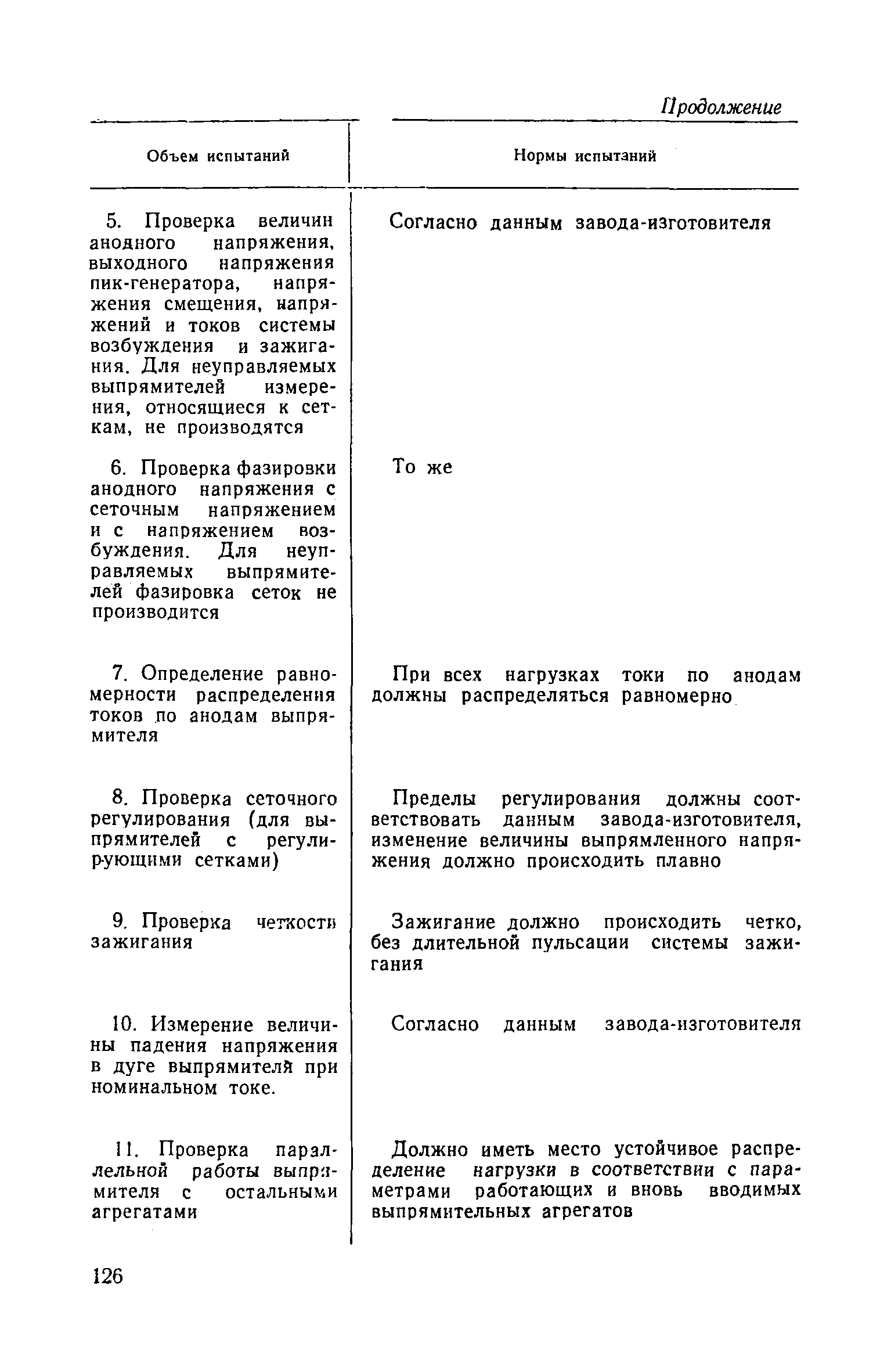 Продолжение

| Объем испытаний | Нормы испытаний |
|---|---|
| 5. Проверка величин анодного напряжения, выходного напряжения пик-генератора, напряжения смещения, напряжений и токов системы возбуждения и зажигания. Для неуправляемых выпрямителей измерения, относящиеся к сеткам, не производятся | Согласно данным завода-изготовителя |
| 6. Проверка фазировки анодного напряжения с сеточным напряжением и с напряжением возбуждения. Для неуправляемых выпрямителей фазировка сеток не производится | То же |
| 7. Определение равномерности распределения токов по анодам выпрямителя | При всех нагрузках токи по анодам должны распределяться равномерно |
| 8. Проверка сеточного регулирования (для выпрямителей с регулирующими сетками) | Пределы регулирования должны соответствовать данным завода-изготовителя, изменение величины выпрямленного напряжения должно происходить плавно |
| 9. Проверка четкости зажигания | Зажигание должно происходить четко, без длительной пульсации системы зажигания |
| 10. Измерение величины падения напряжения в дуге выпрямителя при номинальном токе. | Согласно данным завода-изготовителя |
| 11. Проверка параллельной работы выпрямителя с остальными агрегатами | Должно иметь место устойчивое распределение нагрузки в соответствии с параметрами работающих и вновь вводимых выпрямительных агрегатов |

126